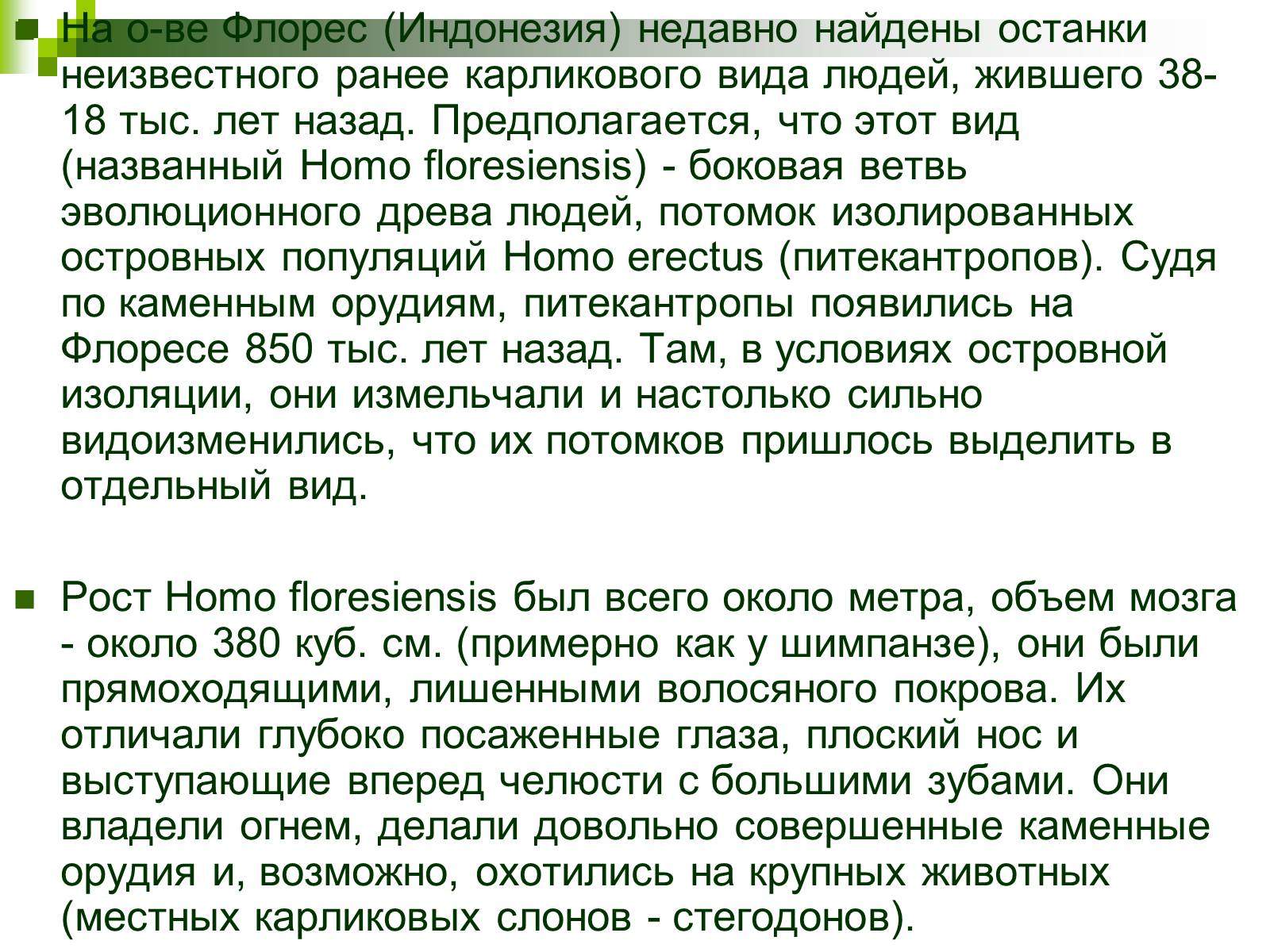 На о-ве Флорес (Индонезия) недавно найдены останки неизвестного ранее карликового вида людей, жившего 38-18 тыс. лет назад. Предполагается, что этот вид (названный Homo floresiensis) - боковая ветвь эволюционного древа людей, потомок изолированных островных популяций Homo erectus (питекантропов). Судя по каменным орудиям, питекантропы появились на Флоресе 850 тыс. лет назад. Там, в условиях островной изоляции, они измельчали и настолько сильно видоизменились, что их потомков пришлось выделить в отдельный вид.

Рост Homo floresiensis был всего около метра, объем мозга - около 380 куб. см. (примерно как у шимпанзе), они были прямоходящими, лишенными волосяного покрова. Их отличали глубоко посаженные глаза, плоский нос и выступающие вперед челюсти с большими зубами. Они владели огнем, делали довольно совершенные каменные орудия и, возможно, охотились на крупных животных (местных карликовых слонов - стегодонов).